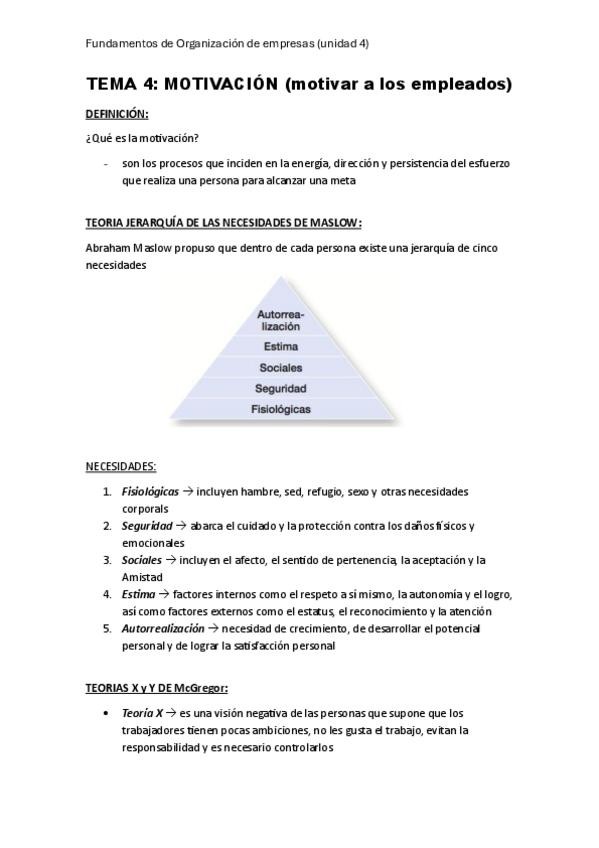 Fundamentos de Organización de empresas (unidad 4)

TEMA 4: MOTIVACIÓN (motivar a los empleados)

DEFINICIÓN:

¿Qué es la motivación?

- son los procesos que inciden en la energía, dirección y persistencia del esfuerzo que realiza una persona para alcanzar una meta

TEORIA JERARQUÍA DE LAS NECESIDADES DE MASLOW:

Abraham Maslow propuso que dentro de cada persona existe una jerarquía de cinco necesidades

Autorrealización
Estima
Sociales
Seguridad
Fisiológicas

NECESIDADES:

1. Fisiológicas → incluyen hambre, sed, refugio, sexo y otras necesidades corporals
2. Seguridad → abarca el cuidado y la protección contra los daños físicos y emocionales
3. Sociales → incluyen el afecto, el sentido de pertenencia, la aceptación y la Amistad
4. Estima → factores internos como el respeto a si mismo, la autonomía y el logro, así como factores externos como el estatus, el reconocimiento y la atención
5. Autorrealización → necesidad de crecimiento, de desarrollar el potencial personal y de lograr la satisfacción personal

TEORIAS X y Y DE McGregor:

• Teoría X → es una visión negativa de las personas que supone que los trabajadores tienen pocas ambiciones, no les gusta el trabajo, evitan la responsabilidad y es necesario controlarlos